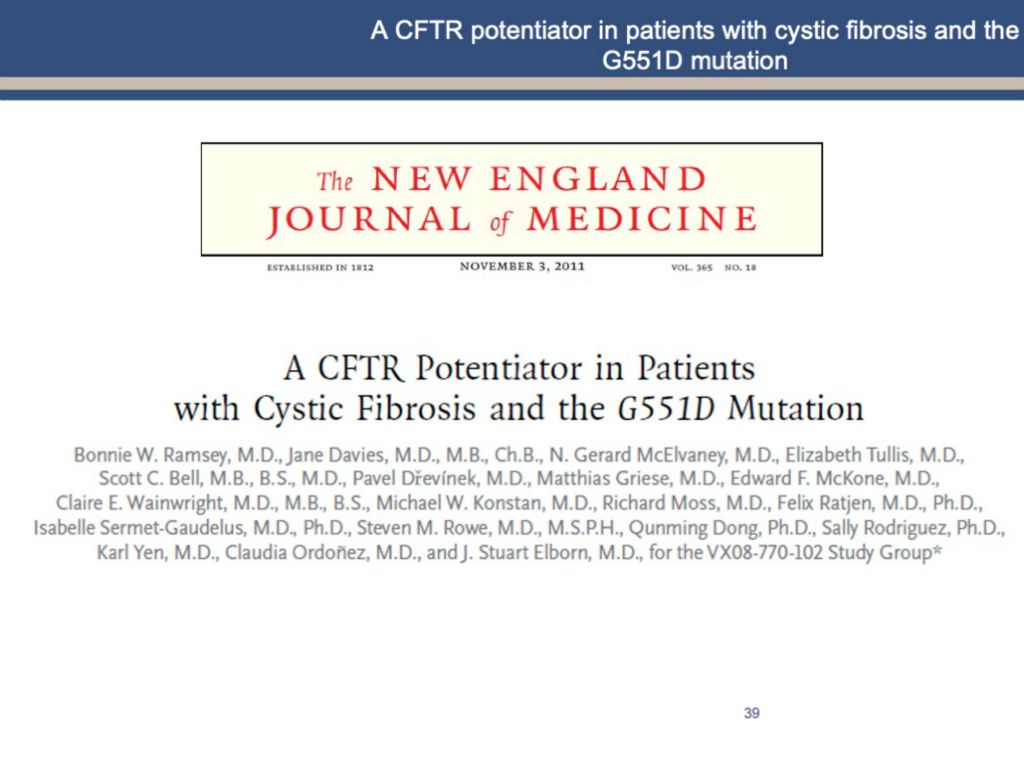 A CFTR potentiator in patients with cystic fibrosis and the G551D mutation

The NEW ENGLAND JOURNAL of MEDICINE

ESTABLISHED IN 1812 NOVEMBER 3, 2011 VOL. 365 NO. 18

A CFTR Potentiator in Patients with Cystic Fibrosis and the G551D Mutation

Bonnie W. Ramsey, M.D., Jane Davies, M.D., M.B., Ch.B., N. Gerard McElvaney, M.D., Elizabeth Tullis, M.D., Scott C. Bell, M.B., B.S., M.D., Pavel Dřevínek, M.D., Matthias Griese, M.D., Edward F. McKone, M.D., Claire E. Wainwright, M.D., M.B., B.S., Michael W. Konstan, M.D., Richard Moss, M.D., Felix Ratjen, M.D., Ph.D., Isabelle Sermet-Gaudelus, M.D., Ph.D., Steven M. Rowe, M.D., M.S.P.H., Qunming Dong, Ph.D., Sally Rodriguez, Ph.D., Karl Yen, M.D., Claudia Ordoñez, M.D., and J. Stuart Elborn, M.D., for the VX08-770-102 Study Group*

39